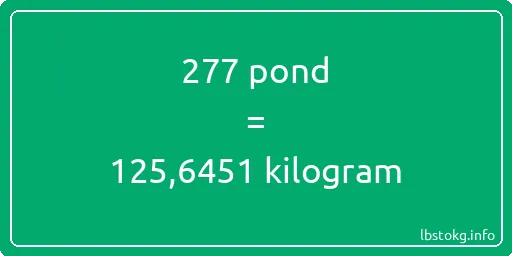 277 pond
=
125,6451 kilogram

lbstokg.info